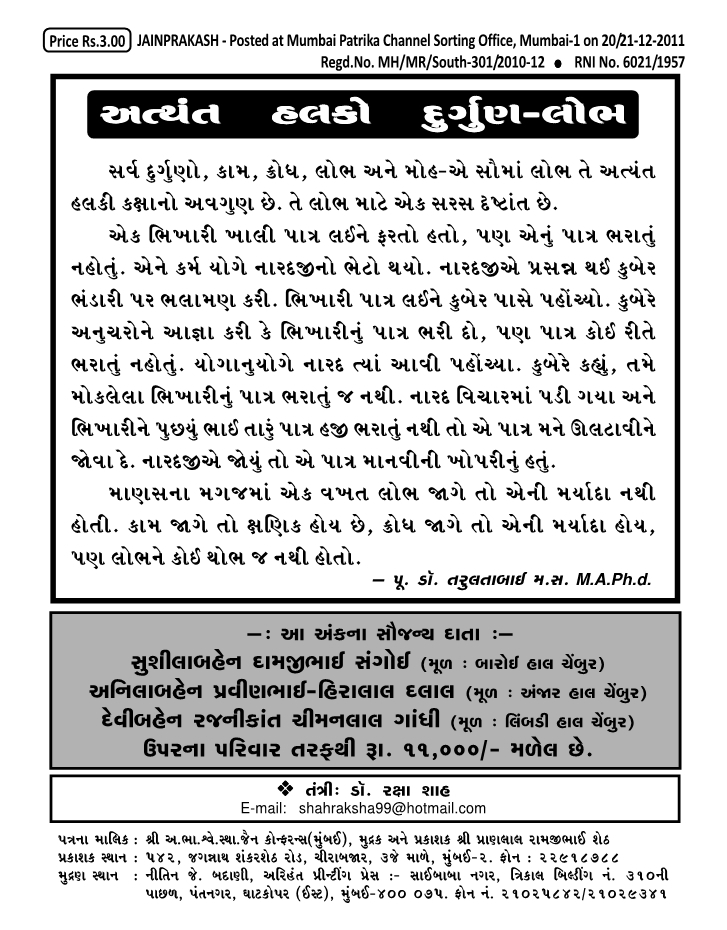 Price Rs.3.00 JAINPRAKASH - Posted at Mumbai Patrika Channel Sorting Office, Mumbai-1 on 20/21-12-2011
Regd.No. MH/MR/South-301/2010-12 ● RNI No. 6021/1957

અત્યંત હલકો દુર્ગુણ-લોભ

સર્વ દુર્ગુણો, કામ, ક્રોધ, લોભ અને મોહ-એ સૌમાં લોભ તે અત્યંત હલકી કક્ષાનો અવગુણ છે. તે લોભ માટે એક સરસ દૃષ્ટાંત છે.

એક ભિખારી ખાલી પાત્ર લઈને ફરતો હતો, પણ એનું પાત્ર ભરાતું નહોતું. એને કર્મ યોગે નારદજીનો ભેટો થયો. નારદજીએ પ્રસન્ન થઈ કુબેર ભંડારી પર ભલામણ કરી. ભિખારી પાત્ર લઈને કુબેર પાસે પહોંચ્યો. કુબેરે અનુચરોને આજ્ઞા કરી કે ભિખારીનું પાત્ર ભરી દો, પણ પાત્ર કોઈ રીતે ભરાતું નહોતું. યોગાનુયોગે નારદ ત્યાં આવી પહોંચ્યા. કુબેરે કહ્યું, તમે મોકલેલા ભિખારીનું પાત્ર ભરાતું જ નથી. નારદ વિચારમાં પડી ગયા અને ભિખારીને પુછ્યું ભાઈ તારું પાત્ર હજી ભરાતું નથી તો એ પાત્ર મને ઊલટાવીને જોવા દે. નારદજીએ જોયું તો એ પાત્ર માનવીની ખોપરીનું હતું.

માણસના મગજમાં એક વખત લોભ જાગે તો એની મર્યાદા નથી હોતી. કામ જાગે તો ક્ષણિક હોય છે, ક્રોધ જાગે તો એની મર્યાદા હોય, પણ લોભને કોઈ થોભ જ નથી હોતો.

– પૂ. ડૉ. તરુલતાબાઈ મ.સ. M.A.Ph.d.

–: આ અંકના સૌજન્ય દાતા :–
સુશીલાબહેન દામજીભાઈ સંગોઈ (મૂળ : બારોઈ હાલ ચેંબુર)
અનિલાબહેન પ્રવીણભાઈ-હિરાલાલ દલાલ (મૂળ : અંજાર હાલ ચેંબુર)
દેવીબહેન રજનીકાંત ચીમનલાલ ગાંધી (મૂળ : લિંબડી હાલ ચેંબુર)
ઉપરના પરિવાર તરફથી રૂા. ૧૧,૦૦૦/- મળેલ છે.

❖ તંત્રીઃ ડૉ. રક્ષા શાહ
E-mail: shahraksha99@hotmail.com

પત્રના માલિક : શ્રી અ.ભા.શ્વે.સ્થા.જૈન કોન્ફરન્સ(મુંબઈ), મુદ્રક અને પ્રકાશક શ્રી પ્રાણલાલ રામજીભાઈ શેઠ
પ્રકાશક સ્થાન : ૫૪૨, જગન્નાથ શંકરશેઠ રોડ, ચીરાબજાર, ૩જે માળે, મુંબઈ-૨. ફોન : ૨૨૯૧૮૭૮૮
મુદ્રણ સ્થાન : નીતિન જે. બદાણી, અરિહંત પ્રીન્ટીંગ પ્રેસ :- સાંઈબાબા નગર, ત્રિકાલ બિલ્ડીંગ નં. ૩૧૦ની પાછળ, પંતનગર, ઘાટકોપર (ઈસ્ટ), મુંબઈ-૪૦૦ ૦૭૫. ફોન નં. ૨૧૦૨૫૮૪૨/૨૧૦૨૯૩૪૧